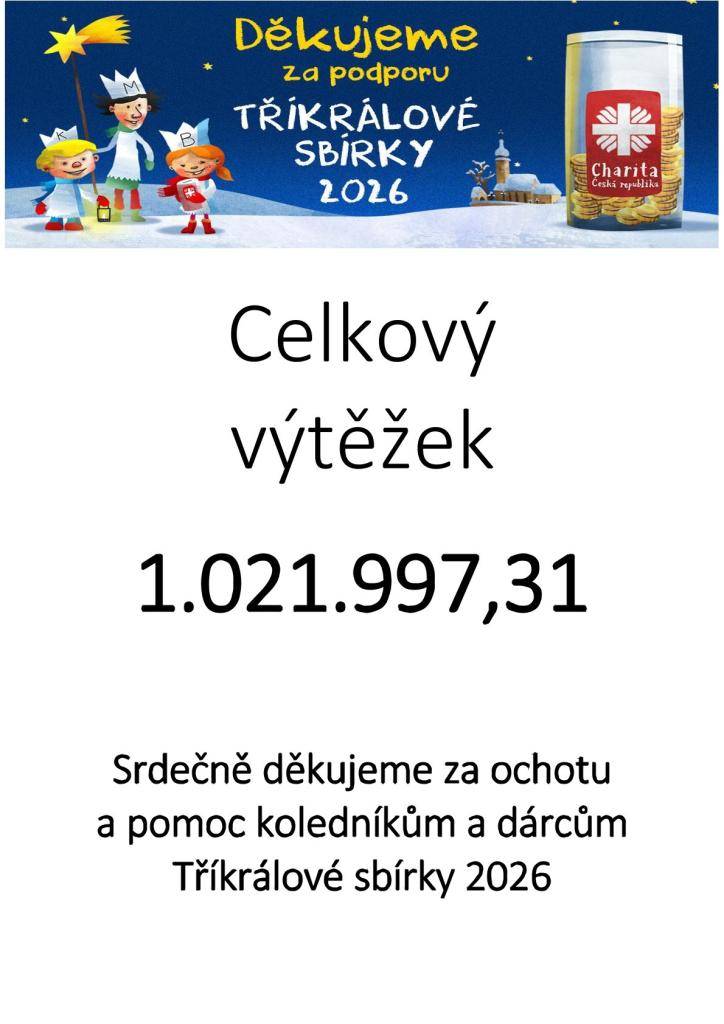 K
M
B
Děkujeme
za podporu
TŘÍKRÁLOVÉ SBÍRKY 2026

Charita
Česká republika

Celkový výtěžek

1.021.997,31

Srdečně děkujeme za ochotu a pomoc koledníkům a dárcům Tříkrálové sbírky 2026